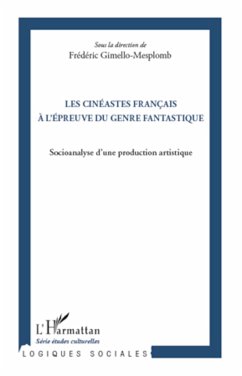 Sous la direction de
Frédéric Gimello-Mesplomb

LES CINÉASTES FRANÇAIS
À L'ÉPREUVE DU GENRE FANTASTIQUE

Socioanalyse d'une production artistique

L'Harmattan
Série études culturelles

LOGIQUES SOCIALES